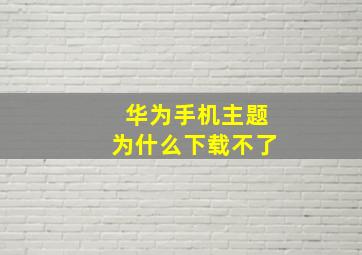 华为手机主题
为什么下载不了